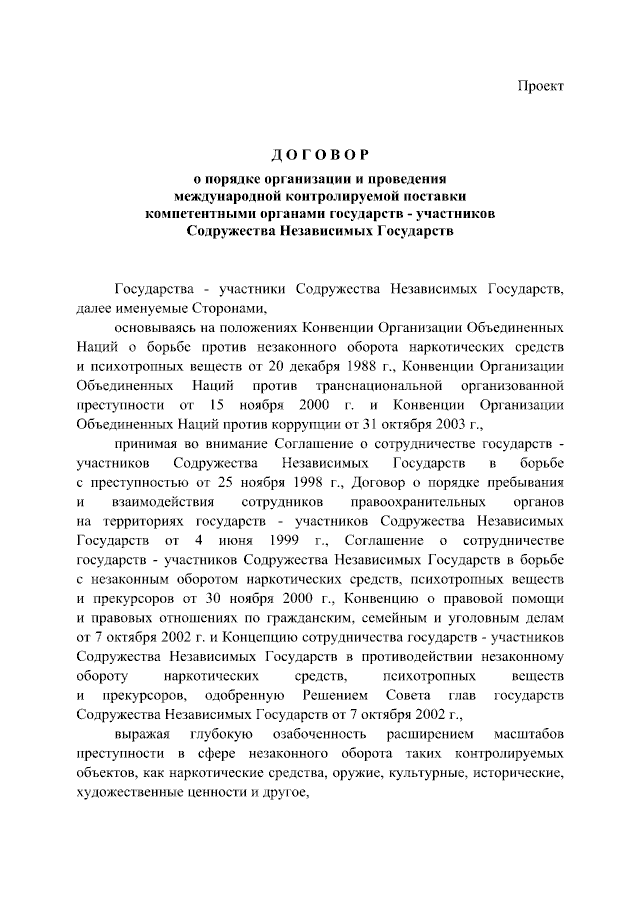 Проект

ДОГОВОР

о порядке организации и проведения международной контролируемой поставки компетентными органами государств - участников Содружества Независимых Государств

Государства - участники Содружества Независимых Государств, далее именуемые Сторонами,

основываясь на положениях Конвенции Организации Объединенных Наций о борьбе против незаконного оборота наркотических средств и психотропных веществ от 20 декабря 1988 г., Конвенции Организации Объединенных Наций против транснациональной организованной преступности от 15 ноября 2000 г. и Конвенции Организации Объединенных Наций против коррупции от 31 октября 2003 г.,

принимая во внимание Соглашение о сотрудничестве государств - участников Содружества Независимых Государств в борьбе с преступностью от 25 ноября 1998 г., Договор о порядке пребывания и взаимодействия сотрудников правоохранительных органов на территориях государств - участников Содружества Независимых Государств от 4 июня 1999 г., Соглашение о сотрудничестве государств - участников Содружества Независимых Государств в борьбе с незаконным оборотом наркотических средств, психотропных веществ и прекурсоров от 30 ноября 2000 г., Конвенцию о правовой помощи и правовых отношениях по гражданским, семейным и уголовным делам от 7 октября 2002 г. и Концепцию сотрудничества государств - участников Содружества Независимых Государств в противодействии незаконному обороту наркотических средств, психотропных веществ и прекурсоров, одобренную Решением Совета глав государств Содружества Независимых Государств от 7 октября 2002 г.,

выражая глубокую озабоченность расширением масштабов преступности в сфере незаконного оборота таких контролируемых объектов, как наркотические средства, оружие, культурные, исторические, художественные ценности и другое,